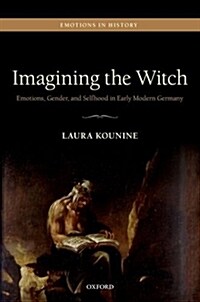 EMOTIONS IN HISTORY

Imagining the Witch

Emotions, Gender, and Selfhood in Early Modern Germany

LAURA KOUNINE

OXFORD